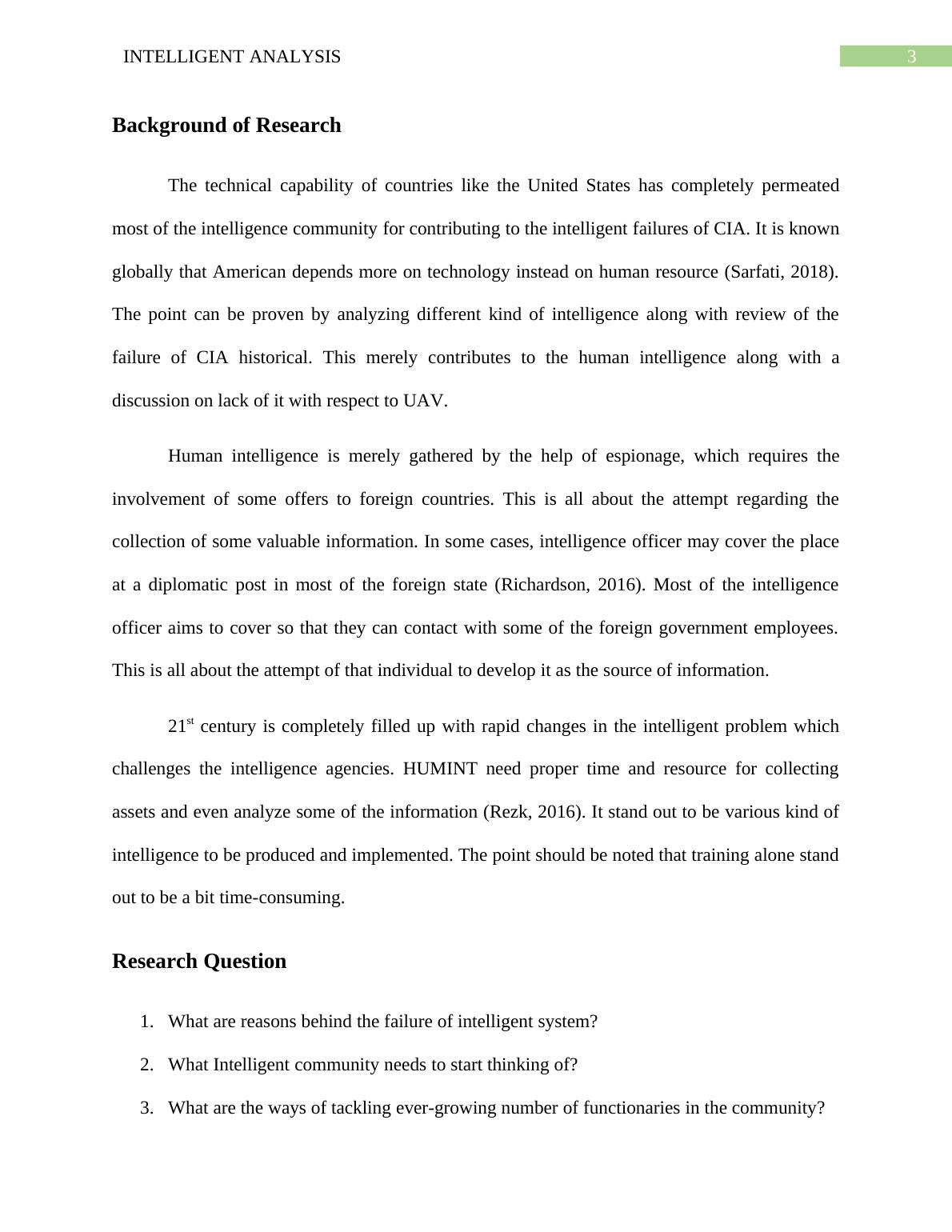 INTELLIGENT ANALYSIS 3

Background of Research

The technical capability of countries like the United States has completely permeated most of the intelligence community for contributing to the intelligent failures of CIA. It is known globally that American depends more on technology instead on human resource (Sarfati, 2018). The point can be proven by analyzing different kind of intelligence along with review of the failure of CIA historical. This merely contributes to the human intelligence along with a discussion on lack of it with respect to UAV.

Human intelligence is merely gathered by the help of espionage, which requires the involvement of some offers to foreign countries. This is all about the attempt regarding the collection of some valuable information. In some cases, intelligence officer may cover the place at a diplomatic post in most of the foreign state (Richardson, 2016). Most of the intelligence officer aims to cover so that they can contact with some of the foreign government employees. This is all about the attempt of that individual to develop it as the source of information.

21$^{st}$ century is completely filled up with rapid changes in the intelligent problem which challenges the intelligence agencies. HUMINT need proper time and resource for collecting assets and even analyze some of the information (Rezk, 2016). It stand out to be various kind of intelligence to be produced and implemented. The point should be noted that training alone stand out to be a bit time-consuming.

Research Question

1. What are reasons behind the failure of intelligent system?
2. What Intelligent community needs to start thinking of?
3. What are the ways of tackling ever-growing number of functionaries in the community?